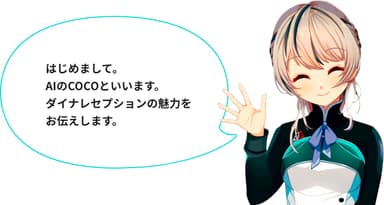 はじめまして。
AIのCOCOといいます。
ダイナレセプションの魅力を
お伝えします。